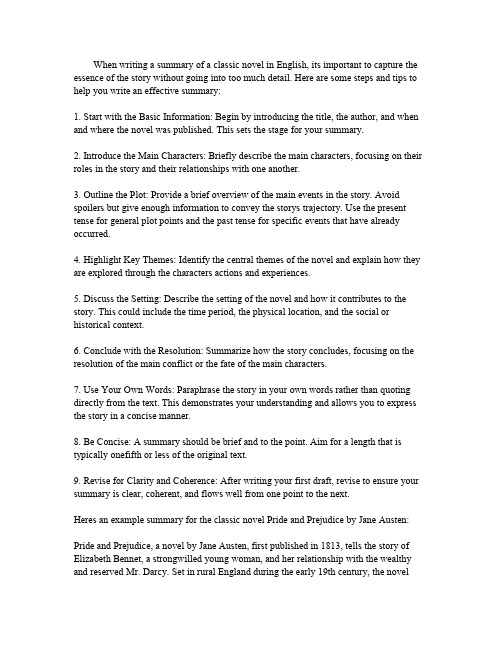 When writing a summary of a classic novel in English, its important to capture the essence of the story without going into too much detail. Here are some steps and tips to help you write an effective summary:

1. Start with the Basic Information: Begin by introducing the title, the author, and when and where the novel was published. This sets the stage for your summary.

2. Introduce the Main Characters: Briefly describe the main characters, focusing on their roles in the story and their relationships with one another.

3. Outline the Plot: Provide a brief overview of the main events in the story. Avoid spoilers but give enough information to convey the storys trajectory. Use the present tense for general plot points and the past tense for specific events that have already occurred.

4. Highlight Key Themes: Identify the central themes of the novel and explain how they are explored through the characters actions and experiences.

5. Discuss the Setting: Describe the setting of the novel and how it contributes to the story. This could include the time period, the physical location, and the social or historical context.

6. Conclude with the Resolution: Summarize how the story concludes, focusing on the resolution of the main conflict or the fate of the main characters.

7. Use Your Own Words: Paraphrase the story in your own words rather than quoting directly from the text. This demonstrates your understanding and allows you to express the story in a concise manner.

8. Be Concise: A summary should be brief and to the point. Aim for a length that is typically onefifth or less of the original text.

9. Revise for Clarity and Coherence: After writing your first draft, revise to ensure your summary is clear, coherent, and flows well from one point to the next.

Heres an example summary for the classic novel Pride and Prejudice by Jane Austen:

Pride and Prejudice, a novel by Jane Austen, first published in 1813, tells the story of Elizabeth Bennet, a strongwilled young woman, and her relationship with the wealthy and reserved Mr. Darcy. Set in rural England during the early 19th century, the novel